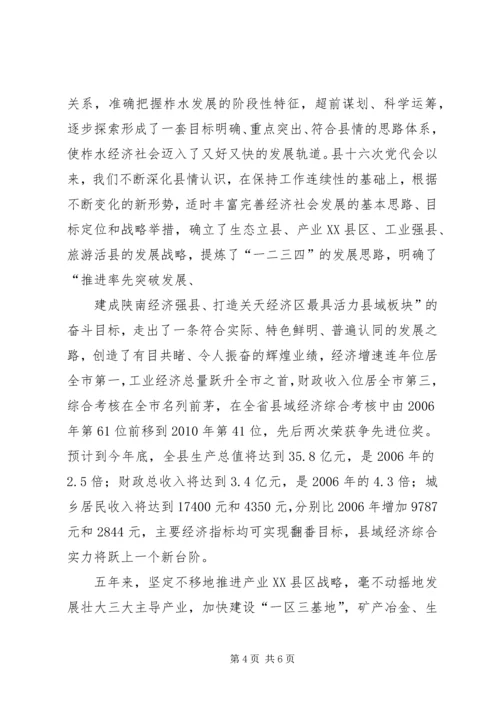 关系，准确把握柞水发展的阶段性特征，超前谋划、科学运筹，逐步探索形成了一套目标明确、重点突出、符合县情的思路体系，使柞水经济社会迈入了又好又快的发展轨道。县十六次党代会以来，我们不断深化县情认识，在保持工作连续性的基础上，根据不断变化的新形势，适时丰富完善经济社会发展的基本思路、目标定位和战略举措，确立了生态立县、产业XX县区、工业强县、旅游活县的发展战略，提炼了“一二三四”的发展思路，明确了“推进率先突破发展、

建成陕南经济强县、打造关天经济区最具活力县域板块”的奋斗目标，走出了一条符合实际、特色鲜明、普遍认同的发展之路，创造了有目共睹、令人振奋的辉煌业绩，经济增速连年位居全市第一，工业经济总量跃升全市之首，财政收入位居全市第三，综合考核在全市名列前茅，在全省县域经济综合考核中由2006年第61位前移到2010年第41位，先后两次荣获争先进位奖。预计到今年底，全县生产总值将达到35.8亿元，是2006年的2.5倍；财政总收入将达到3.4亿元，是2006年的4.3倍；城乡居民收入将达到17400元和4350元，分别比2006年增加9787元和2844元，主要经济指标均可实现翻番目标，县域经济综合实力将跃上一个新台阶。

五年来，坚定不移地推进产业XX县区战略，毫不动摇地发展壮大三大主导产业，加快建设“一区三基地”，矿产冶金、生

第4页 共6页